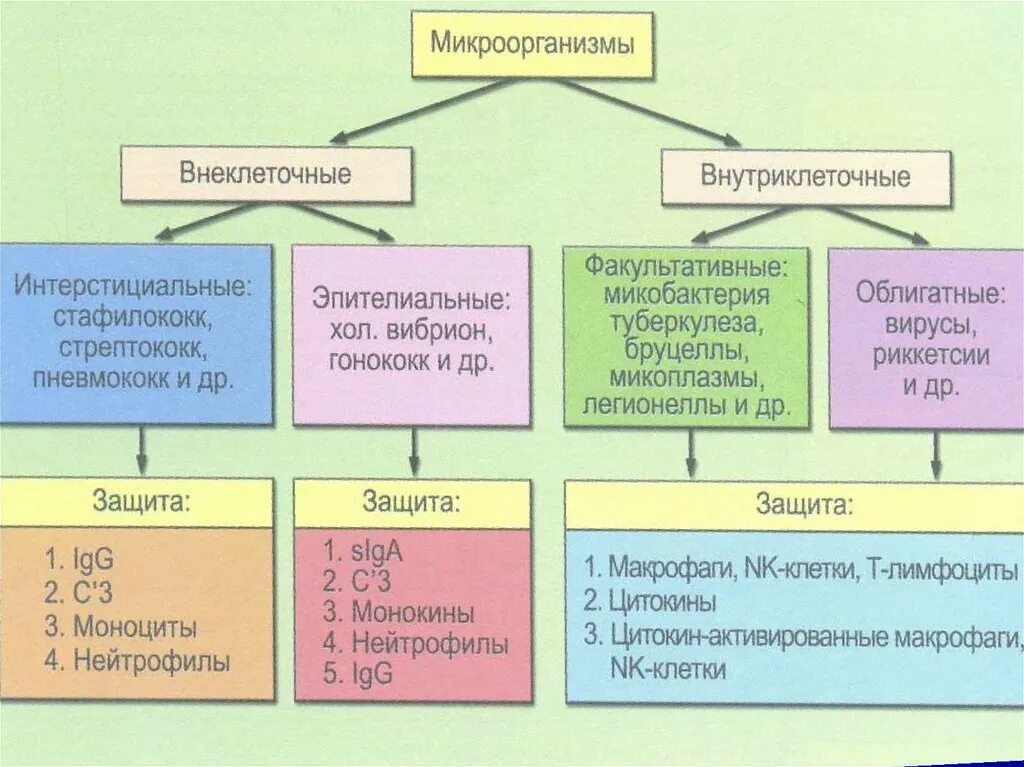 Микроорганизмы

Внеклеточные

Внутриклеточные

Интерстициальные: стафилококк, стрептококк, пневмококк и др.

Эпителиальные: хол. вибрион, гонококк и др.

Факультативные: микобактерия туберкулеза, бруцеллы, микоплазмы, легионеллы и др.

Облигатные: вирусы, риккетсии и др.

Защита:

1. IgG
2. C'3
3. Моноциты
4. Нейтрофилы

Защита:

1. sIgA
2. C'3
3. Монокины
4. Нейтрофилы
5. IgG

Защита:

1. Макрофаги, NK-клетки, Т-лимфоциты
2. Цитокины
3. Цитокин-активированные макрофаги, NK-клетки